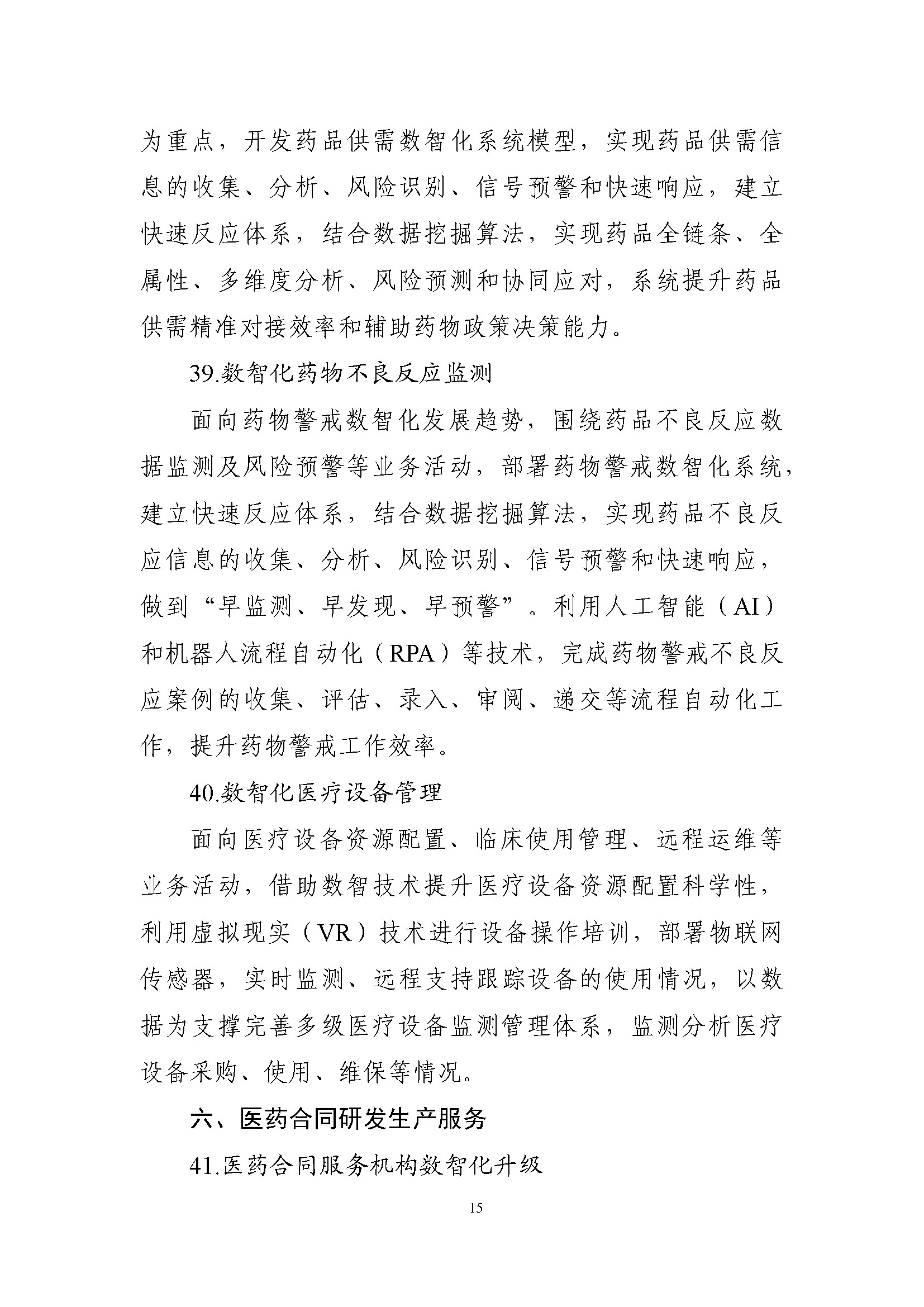 为重点，开发药品供需数智化系统模型，实现药品供需信息的收集、分析、风险识别、信号预警和快速响应，建立快速反应体系，结合数据挖掘算法，实现药品全链条、全属性、多维度分析、风险预测和协同应对，系统提升药品供需精准对接效率和辅助药物政策决策能力。

39.数智化药物不良反应监测

面向药物警戒数智化发展趋势，围绕药品不良反应数据监测及风险预警等业务活动，部署药物警戒数智化系统，建立快速反应体系，结合数据挖掘算法，实现药品不良反应信息的收集、分析、风险识别、信号预警和快速响应，做到“早监测、早发现、早预警”。利用人工智能（AI）和机器人流程自动化（RPA）等技术，完成药物警戒不良反应案例的收集、评估、录入、审阅、递交等流程自动化工作，提升药物警戒工作效率。

40.数智化医疗设备管理

面向医疗设备资源配置、临床使用管理、远程运维等业务活动，借助数智技术提升医疗设备资源配置科学性，利用虚拟现实（VR）技术进行设备操作培训，部署物联网传感器，实时监测、远程支持跟踪设备的使用情况，以数据为支撑完善多级医疗设备监测管理体系，监测分析医疗设备采购、使用、维保等情况。

六、医药合同研发生产服务

41.医药合同服务机构数智化升级

15